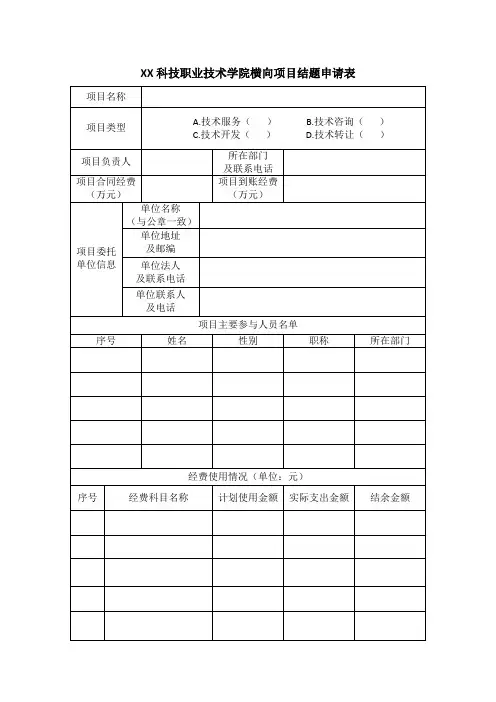 XX 科技职业技术学院横向项目结题申请表

| 项目名称 | | | |
|---|---|---|---|
| 项目类型 | A.技术服务（ ） B.技术咨询（ ） C.技术开发（ ） D.技术转让（ ） | | |
| 项目负责人 | | 所在部门及联系电话 | |
| 项目合同经费（万元） | | 项目到账经费（万元） | |

| 项目委托单位信息 | 单位名称（与公章一致） | |
|---|---|---|
| | 单位地址及邮编 | |
| | 单位法人及联系电话 | |
| | 单位联系人及电话 | |

项目主要参与人员名单

| 序号 | 姓名 | 性别 | 职称 | 所在部门 |
|---|---|---|---|---|
| | | | | |
| | | | | |
| | | | | |
| | | | | |
| | | | | |

经费使用情况（单位：元）

| 序号 | 经费科目名称 | 计划使用金额 | 实际支出金额 | 结余金额 |
|---|---|---|---|---|
| | | | | |
| | | | | |
| | | | | |
| | | | | |
| | | | | |